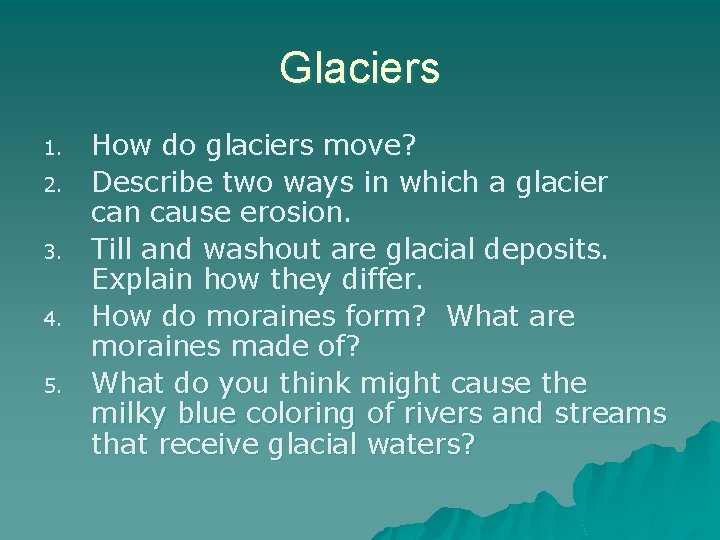 Glaciers

1. How do glaciers move?
2. Describe two ways in which a glacier can cause erosion.
3. Till and washout are glacial deposits. Explain how they differ.
4. How do moraines form? What are moraines made of?
5. What do you think might cause the milky blue coloring of rivers and streams that receive glacial waters?